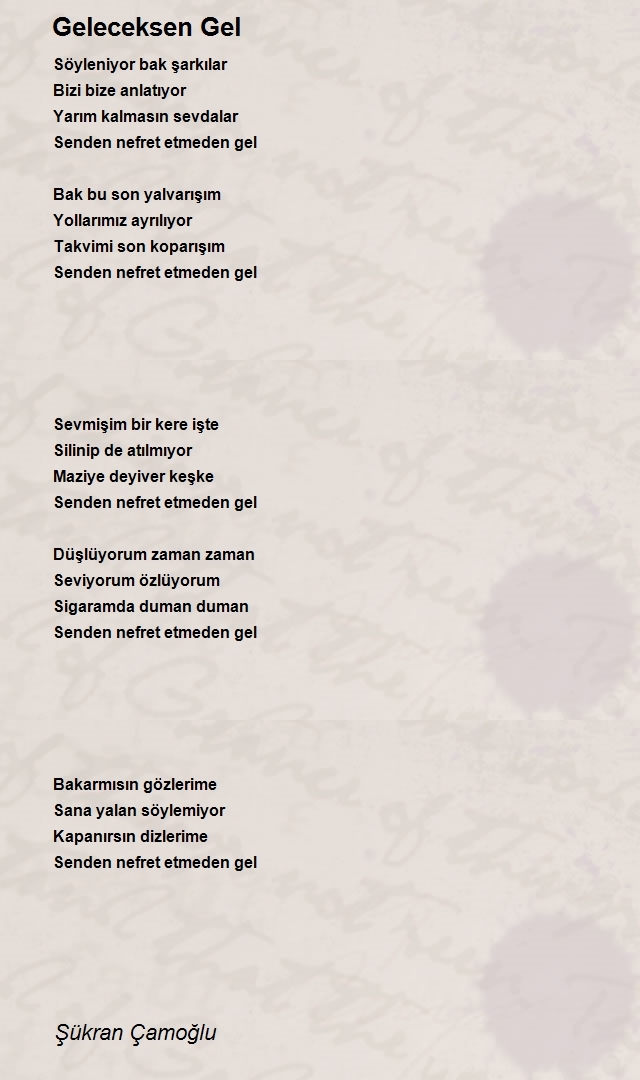 Geleceksen Gel

Söyleniyor bak şarkılar
Bizi bize anlatıyor
Yarım kalmasın sevdalar
Senden nefret etmeden gel

Bak bu son yalvarışım
Yollarımız ayrılıyor
Takvimi son koparışım
Senden nefret etmeden gel

Sevmişim bir kere işte
Silinip de atılmıyor
Maziye deyiver keşke
Senden nefret etmeden gel

Düşlüyorum zaman zaman
Seviyorum özlüyorum
Sigaramda duman duman
Senden nefret etmeden gel

Bakarmısın gözlerime
Sana yalan söylemiyor
Kapanırsın dizlerime
Senden nefret etmeden gel

Şükran Çamoğlu